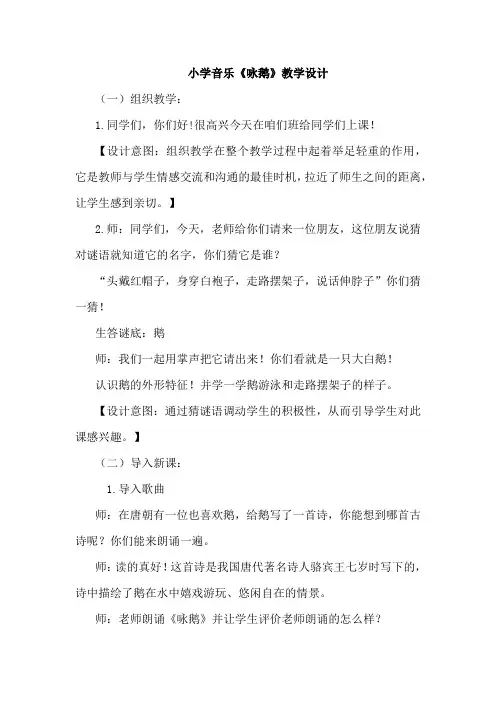 小学音乐《咏鹅》教学设计

（一）组织教学：

1.同学们，你们好！很高兴今天在咱们班给同学们上课！

【设计意图：组织教学在整个教学过程中起着举足轻重的作用，它是教师与学生情感交流和沟通的最佳时机，拉近了师生之间的距离，让学生感到亲切。】

2.师：同学们，今天，老师给你们请来一位朋友，这位朋友说猜对谜语就知道它的名字，你们猜它是谁？

“头戴红帽子，身穿白袍子，走路摆架子，说话伸脖子”你们猜一猜！

生答谜底：鹅

师：我们一起用掌声把它请出来！你们看就是一只大白鹅！

认识鹅的外形特征！并学一学鹅游泳和走路摆架子的样子。

【设计意图：通过猜谜语调动学生的积极性，从而引导学生对此课感兴趣。】

（二）导入新课：

1.导入歌曲

师：在唐朝有一位也喜欢鹅，给鹅写了一首诗，你能想到哪首古诗呢？你们能来朗诵一遍。

师：读的真好！这首诗是我国唐代著名诗人骆宾王七岁时写下的，诗中描绘了鹅在水中嬉戏游玩、悠闲自在的情景。

师：老师朗诵《咏鹅》并让学生评价老师朗诵的怎么样？